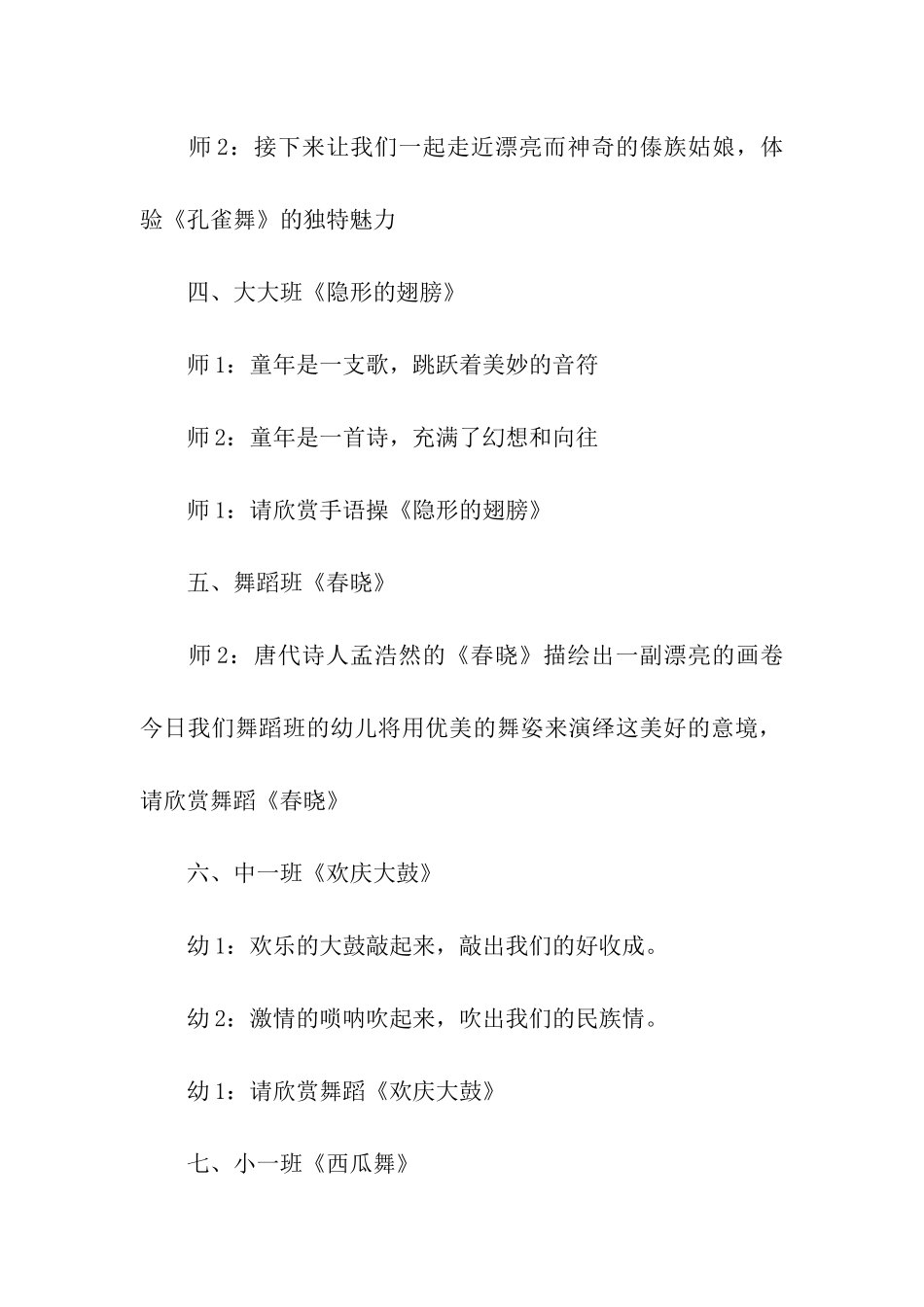 师 2：接下来让我们一起走近漂亮而神奇的傣族姑娘，体验《孔雀舞》的独特魅力

四、大大班《隐形的翅膀》

师 1：童年是一支歌，跳跃着美妙的音符

师 2：童年是一首诗，充满了幻想和向往

师 1：请欣赏手语操《隐形的翅膀》

五、舞蹈班《春晓》

师 2：唐代诗人孟浩然的《春晓》描绘出一副漂亮的画卷今日我们舞蹈班的幼儿将用优美的舞姿来演绎这美好的意境，请欣赏舞蹈《春晓》

六、中一班《欢庆大鼓》

幼 1：欢乐的大鼓敲起来，敲出我们的好收成。

幼 2：激情的唢呐吹起来，吹出我们的民族情。

幼 1：请欣赏舞蹈《欢庆大鼓》

七、小一班《西瓜舞》